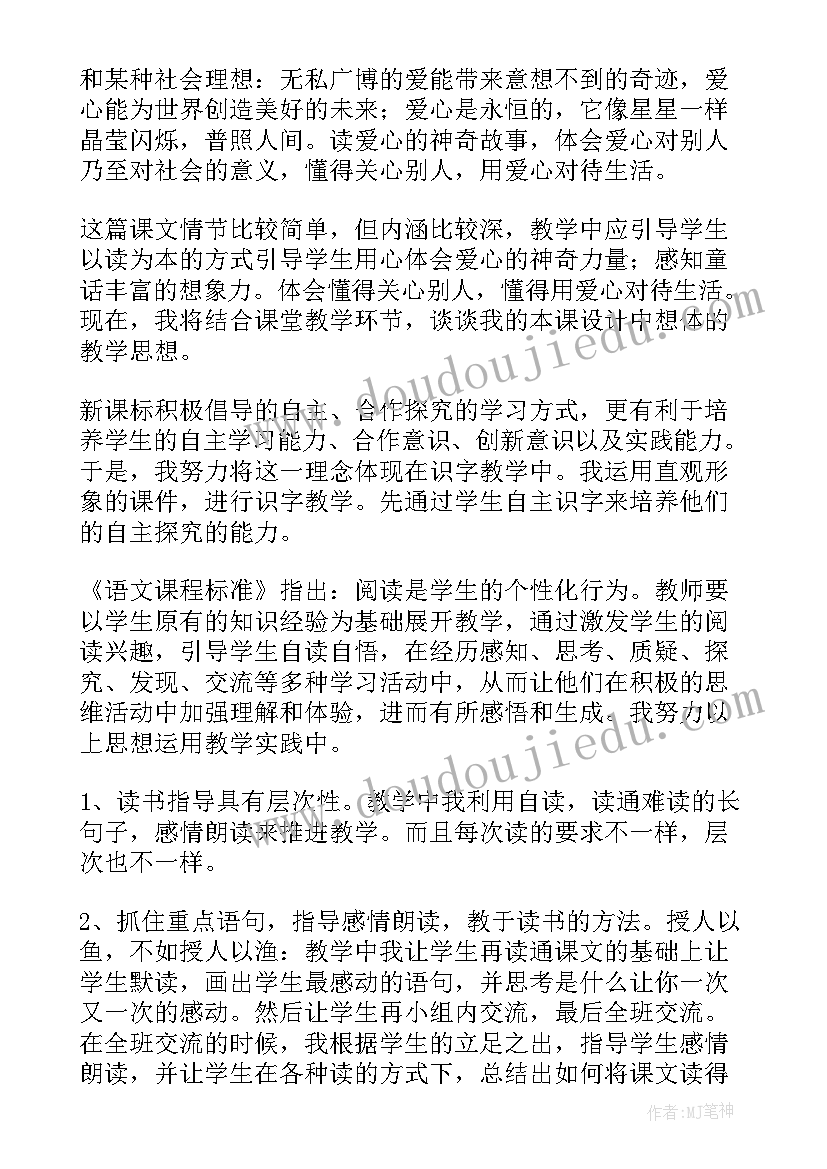 和某种社会理想：无私广博的爱能带来意想不到的奇迹，爱心能为世界创造美好的未来；爱心是永恒的，它像星星一样晶莹闪烁，普照人间。读爱心的神奇故事，体会爱心对别人乃至对社会的意义，懂得关心别人，用爱心对待生活。

这篇课文情节比较简单，但内涵比较深，教学中应引导学生以读为本的方式引导学生用心体会爱心的神奇力量；感知童话丰富的想象力。体会懂得关心别人，懂得用爱心对待生活。现在，我将结合课堂教学环节，谈谈我的本课设计中想体的教学思想。

新课标积极倡导的自主、合作探究的学习方式，更有利于培养学生的自主学习能力、合作意识、创新意识以及实践能力。于是，我努力将这一理念体现在识字教学中。我运用直观形象的课件，进行识字教学。先通过学生自主识字来培养他们的自主探究的能力。

《语文课程标准》指出：阅读是学生的个性化行为。教师要以学生原有的知识经验为基础展开教学，通过激发学生的阅读兴趣，引导学生自读自悟，在经历感知、思考、质疑、探究、发现、交流等多种学习活动中，从而让他们在积极的思维活动中加强理解和体验，进而有所感悟和生成。我努力以上思想运用教学实践中。

1、读书指导具有层次性。教学中我利用自读，读通难读的长句子，感情朗读来推进教学。而且每次读的要求不一样，层次也不一样。

2、抓住重点语句，指导感情朗读，教于读书的方法。授人以鱼，不如授人以渔：教学中我让学生再读通课文的基础上让学生默读，画出学生最感动的语句，并思考是什么让你一次又一次的感动。然后让学生再小组内交流，最后全班交流。在全班交流的时候，我根据学生的立足之出，指导学生感情朗读，并让学生在各种读的方式下，总结出如何将课文读得

www.doudoujiedu.com

作者：MJ笔神